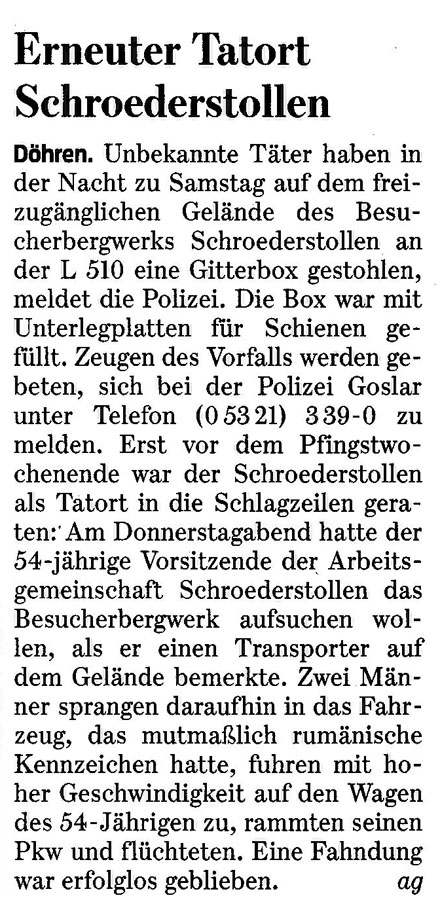 Erneuter Tatort Schroederstollen

Döhren. Unbekannte Täter haben in der Nacht zu Samstag auf dem freizugänglichen Gelände des Besucherbergwerks Schroederstollen an der L 510 eine Gitterbox gestohlen, meldet die Polizei. Die Box war mit Unterlegplatten für Schienen gefüllt. Zeugen des Vorfalls werden gebeten, sich bei der Polizei Goslar unter Telefon (0 53 21) 3 39-0 zu melden. Erst vor dem Pfingstwochenende war der Schroederstollen als Tatort in die Schlagzeilen geraten: Am Donnerstagabend hatte der 54-jährige Vorsitzende der Arbeitsgemeinschaft Schroederstollen das Besucherbergwerk aufsuchen wollen, als er einen Transporter auf dem Gelände bemerkte. Zwei Männer sprangen daraufhin in das Fahrzeug, das mutmaßlich rumänische Kennzeichen hatte, fuhren mit hoher Geschwindigkeit auf den Wagen des 54-Jährigen zu, rammten seinen Pkw und flüchteten. Eine Fahndung war erfolglos geblieben. ag